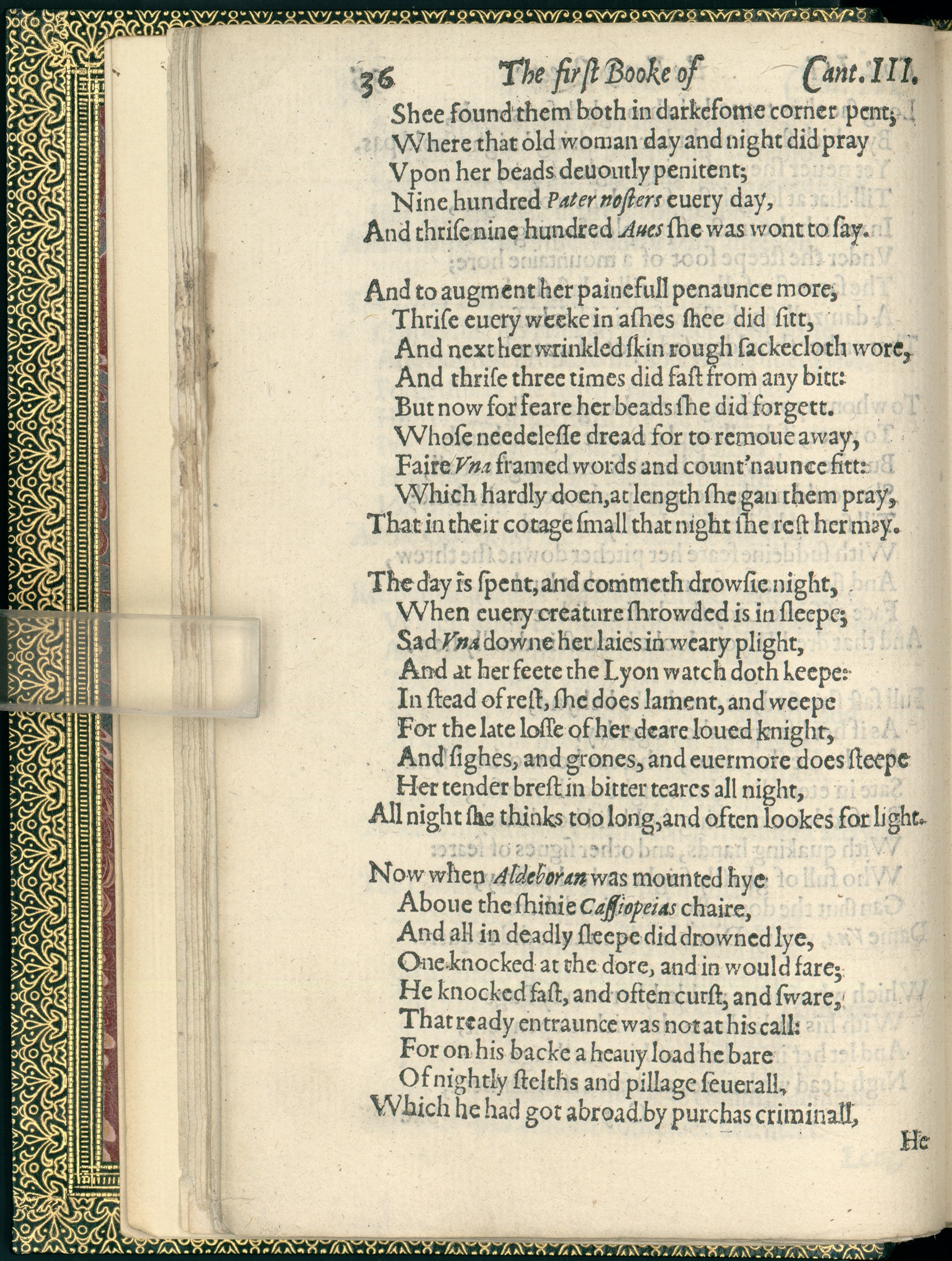 36 The first Booke of Cant. III.

Shee found them both in darkesome corner pent;
Where that old woman day and night did pray
Vpon her beads deuoutly penitent;
Nine hundred Pater nosters euery day,
And thrise nine hundred Aues she was wont to say.

And to augment her painefull penaunce more,
Thrise euery weeke in ashes shee did sitt,
And next her wrinkled skin rough sackecloth wore,
And thrise three times did fast from any bitt:
But now for feare her beads she did forgett.
Whose needelesse dread for to remoue away,
Faire Vna framed words and count'naunce fitt:
Which hardly doen, at length she gan them pray,
That in their cotage small that night she rest her may.

The day is spent, and commeth drowsie night,
When euery creature shrowded is in sleepe;
Sad Vna downe her laies in weary plight,
And at her feete the Lyon watch doth keepe:
In stead of rest, she does lament, and weepe
For the late losse of her deare loued knight,
And sighes, and grones, and euermore does steepe
Her tender brest in bitter teares all night,
All night she thinks too long, and often lookes for light.

Now when Aldeboran was mounted hye
Aboue the shinie Cassiopeias chaire,
And all in deadly sleepe did drowned lye,
One knocked at the dore, and in would fare;
He knocked fast, and often curst, and sware,
That ready entraunce was not at his call:
For on his backe a heauy load he bare
Of nightly stelths and pillage seuerall,
Which he had got abroad by purchas criminall,

He